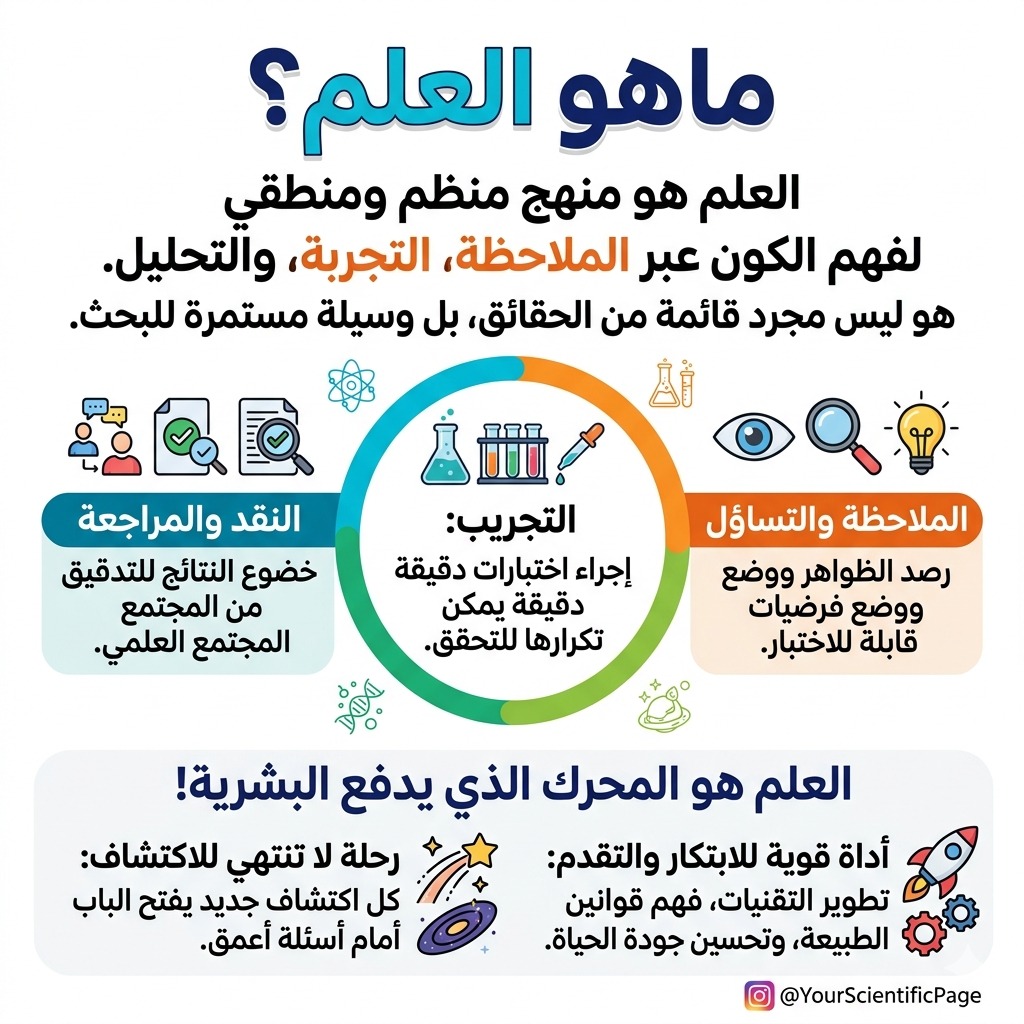 ماهو العلم؟

العلم هو منهج منظم ومنطقي لفهم الكون عبر الملاحظة، التجربة، والتحليل.
هو ليس مجرد قائمة من الحقائق، بل وسيلة مستمرة للبحث.

الملاحظة والتساؤل
رصد الظواهر ووضع ووضع فرضيات قابلة للاختبار.

التجريب:
إجراء اختبارات دقيقة دقيقة يمكن تكرارها للتحقق.

النقد والمراجعة
خضوع النتائج للتدقيق من المجتمع المجتمع العلمي.

العلم هو المحرك الذي يدفع البشرية!

أداة قوية للابتكار والتقدم:
تطوير التقنيات، فهم قوانين الطبيعة، وتحسين جودة الحياة.

رحلة لا تنتهي للاكتشاف:
كل اكتشاف جديد يفتح الباب أمام أسئلة أعمق.

@YourScientificPage